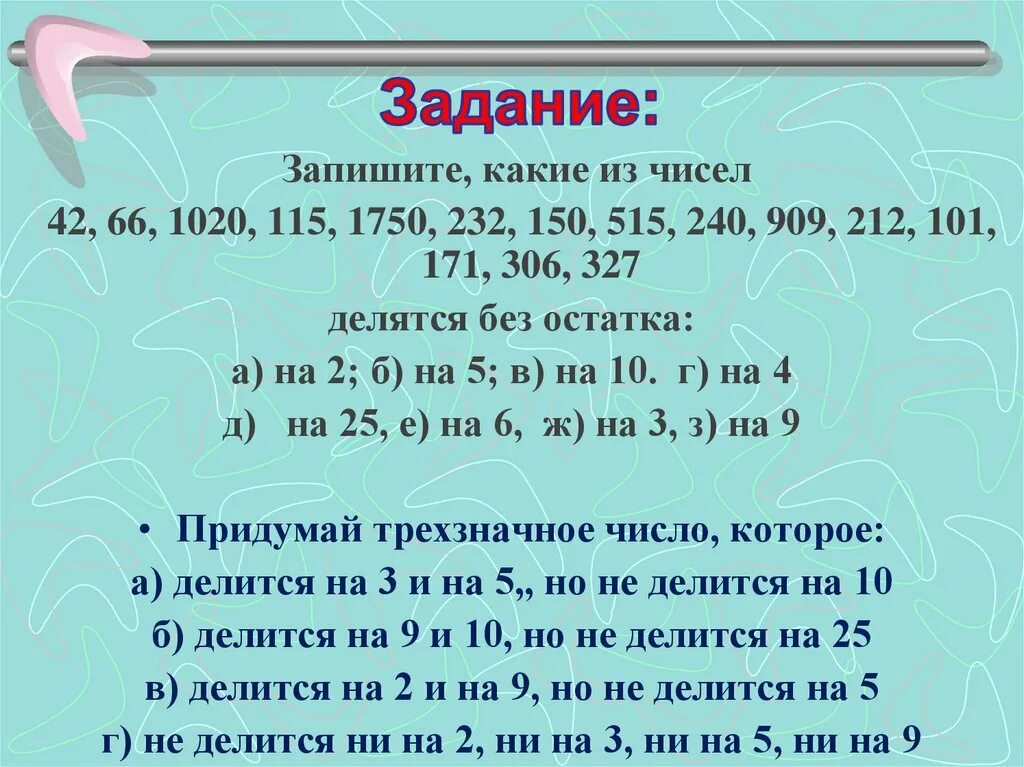 Задание:

Запишите, какие из чисел

42, 66, 1020, 115, 1750, 232, 150, 515, 240, 909, 212, 101, 171, 306, 327

делятся без остатка:

а) на 2; б) на 5; в) на 10. г) на 4

д) на 25, е) на 6, ж) на 3, з) на 9

• Придумай трехзначное число, которое:

а) делится на 3 и на 5,, но не делится на 10

б) делится на 9 и 10, но не делится на 25

в) делится на 2 и на 9, но не делится на 5

г) не делится ни на 2, ни на 3, ни на 5, ни на 9